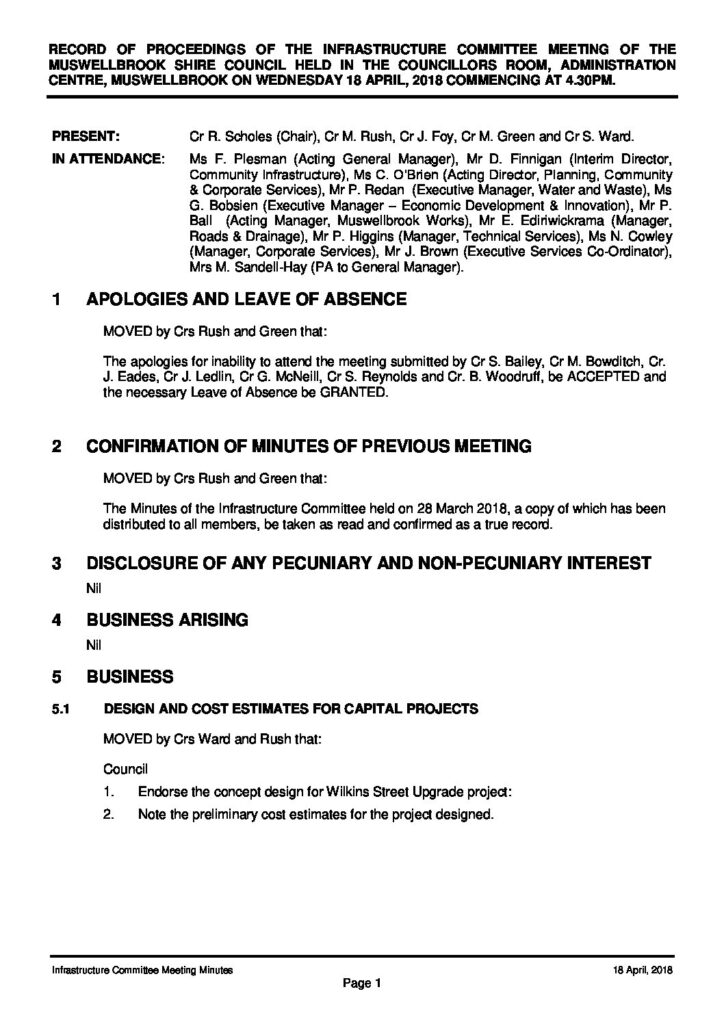 RECORD OF PROCEEDINGS OF THE INFRASTRUCTURE COMMITTEE MEETING OF THE MUSWELLBROOK SHIRE COUNCIL HELD IN THE COUNCILLORS ROOM, ADMINISTRATION CENTRE, MUSWELLBROOK ON WEDNESDAY 18 APRIL, 2018 COMMENCING AT 4.30PM.

PRESENT: Cr R. Scholes (Chair), Cr M. Rush, Cr J. Foy, Cr M. Green and Cr S. Ward.

IN ATTENDANCE: Ms F. Plesman (Acting General Manager), Mr D. Finnigan (Interim Director, Community Infrastructure), Ms C. O'Brien (Acting Director, Planning, Community & Corporate Services), Mr P. Redan (Executive Manager, Water and Waste), Ms G. Bobsien (Executive Manager – Economic Development & Innovation), Mr P. Ball (Acting Manager, Muswellbrook Works), Mr E. Ediriwickrama (Manager, Roads & Drainage), Mr P. Higgins (Manager, Technical Services), Ms N. Cowley (Manager, Corporate Services), Mr J. Brown (Executive Services Co-Ordinator), Mrs M. Sandell-Hay (PA to General Manager).

1 APOLOGIES AND LEAVE OF ABSENCE

MOVED by Crs Rush and Green that:

The apologies for inability to attend the meeting submitted by Cr S. Bailey, Cr M. Bowditch, Cr. J. Eades, Cr J. Ledlin, Cr G. McNeill, Cr S. Reynolds and Cr. B. Woodruff, be ACCEPTED and the necessary Leave of Absence be GRANTED.

2 CONFIRMATION OF MINUTES OF PREVIOUS MEETING

MOVED by Crs Rush and Green that:

The Minutes of the Infrastructure Committee held on 28 March 2018, a copy of which has been distributed to all members, be taken as read and confirmed as a true record.

3 DISCLOSURE OF ANY PECUNIARY AND NON-PECUNIARY INTEREST

Nil

4 BUSINESS ARISING

Nil

5 BUSINESS

5.1 DESIGN AND COST ESTIMATES FOR CAPITAL PROJECTS

MOVED by Crs Ward and Rush that:

Council

1. Endorse the concept design for Wilkins Street Upgrade project:
2. Note the preliminary cost estimates for the project designed.

Infrastructure Committee Meeting Minutes 18 April, 2018

Page 1